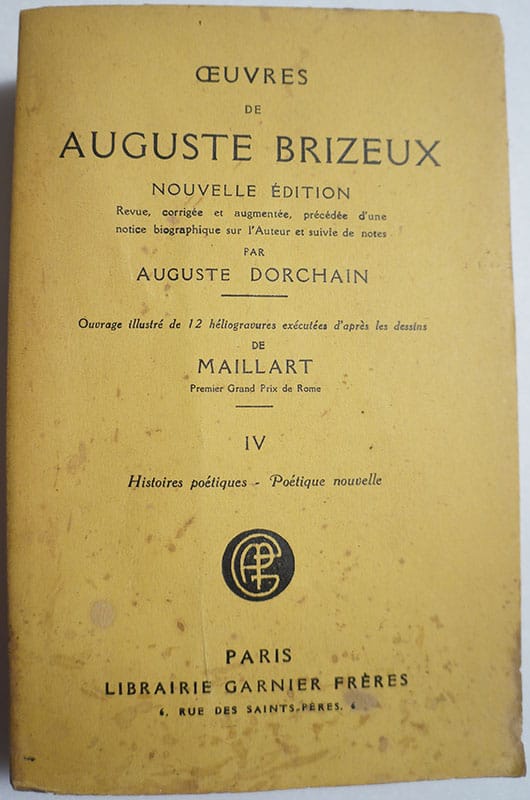 ŒUVRES
DE
AUGUSTE BRIZEUX

NOUVELLE ÉDITION
Revue, corrigée et augmentée, précédée d'une notice biographique sur l'Auteur et suivie de notes
PAR
AUGUSTE DORCHAIN

Ouvrage illustré de 12 héliogravures exécutées d'après les dessins
DE
MAILLART
Premier Grand Prix de Rome

IV

Histoires poétiques - Poétique nouvelle

PARIS
LIBRAIRIE GARNIER FRÈRES
6, RUE DES SAINTS-PÈRES, 6